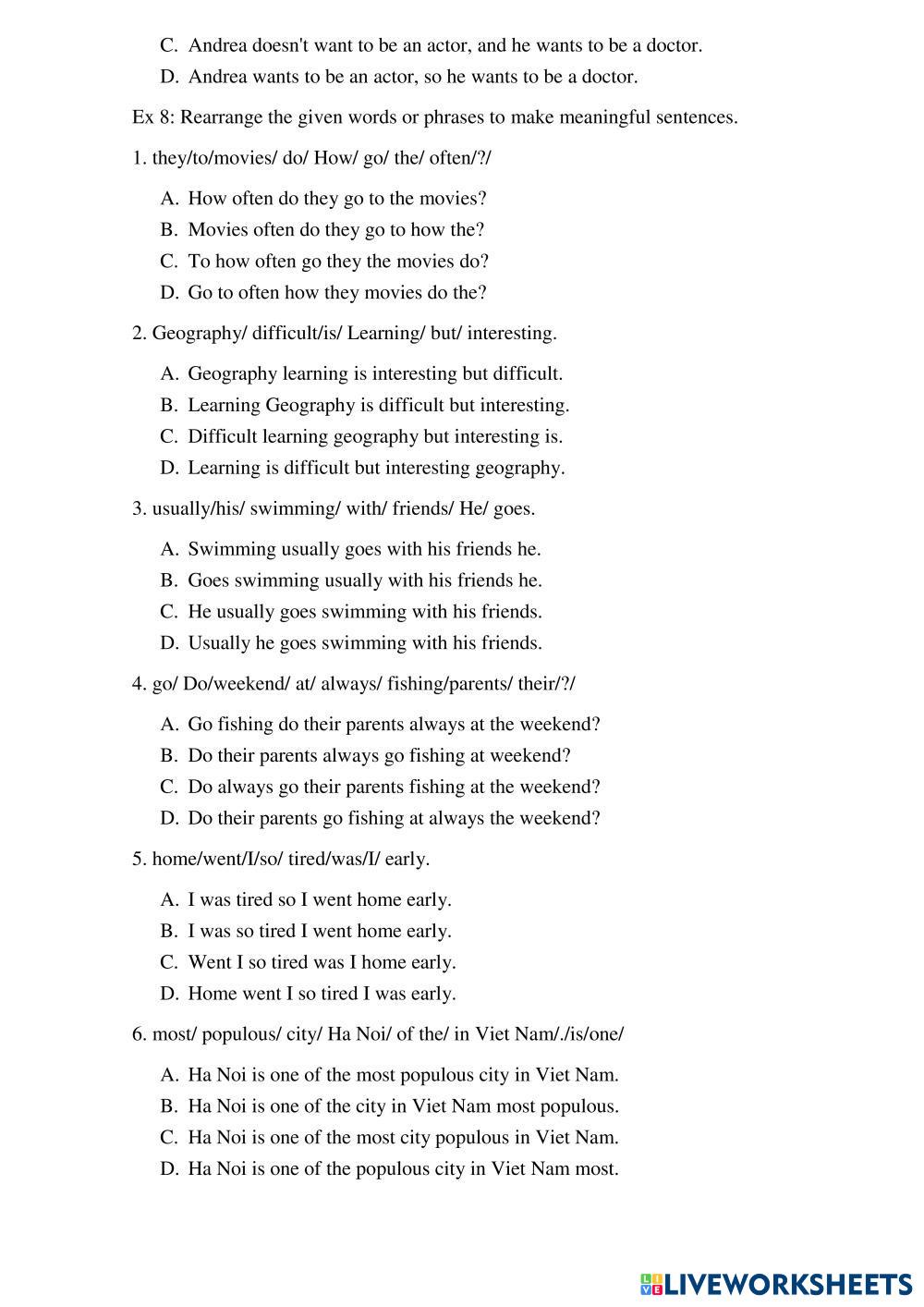 C. Andrea doesn't want to be an actor, and he wants to be a doctor.

D. Andrea wants to be an actor, so he wants to be a doctor.

Ex 8: Rearrange the given words or phrases to make meaningful sentences.

1. they/to/movies/ do/ How/ go/ the/ often/?/

A. How often do they go to the movies?

B. Movies often do they go to how the?

C. To how often go they the movies do?

D. Go to often how they movies do the?

2. Geography/ difficult/is/ Learning/ but/ interesting.

A. Geography learning is interesting but difficult.

B. Learning Geography is difficult but interesting.

C. Difficult learning geography but interesting is.

D. Learning is difficult but interesting geography.

3. usually/his/ swimming/ with/ friends/ He/ goes.

A. Swimming usually goes with his friends he.

B. Goes swimming usually with his friends he.

C. He usually goes swimming with his friends.

D. Usually he goes swimming with his friends.

4. go/ Do/weekend/ at/ always/ fishing/parents/ their/?/

A. Go fishing do their parents always at the weekend?

B. Do their parents always go fishing at weekend?

C. Do always go their parents fishing at the weekend?

D. Do their parents go fishing at always the weekend?

5. home/went/I/so/ tired/was/I/ early.

A. I was tired so I went home early.

B. I was so tired I went home early.

C. Went I so tired was I home early.

D. Home went I so tired I was early.

6. most/ populous/ city/ Ha Noi/ of the/ in Viet Nam/./is/one/

A. Ha Noi is one of the most populous city in Viet Nam.

B. Ha Noi is one of the city in Viet Nam most populous.

C. Ha Noi is one of the most city populous in Viet Nam.

D. Ha Noi is one of the populous city in Viet Nam most.

LIVEWORKSHEETS